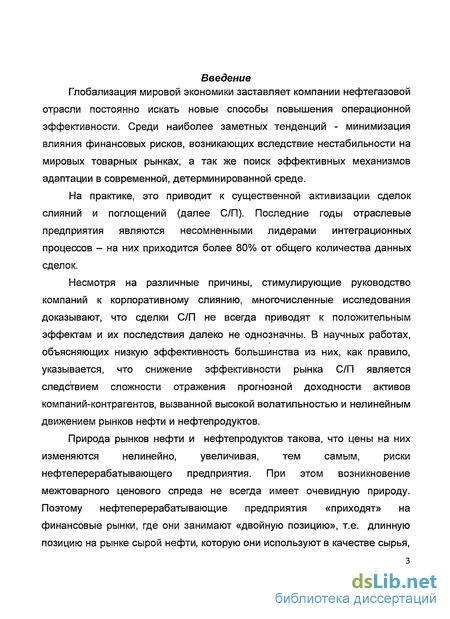 Введение

Глобализация мировой экономики заставляет компании нефтегазовой отрасли постоянно искать новые способы повышения операционной эффективности. Среди наиболее заметных тенденций - минимизация влияния финансовых рисков, возникающих вследствие нестабильности на мировых товарных рынках, а так же поиск эффективных механизмов адаптации в современной, детерминированной среде.

На практике, это приводит к существенной активизации сделок слияний и поглощений (далее С/П). Последние годы отраслевые предприятия являются несомненными лидерами интеграционных процессов – на них приходится более 80% от общего количества данных сделок.

Несмотря на различные причины, стимулирующие руководство компаний к корпоративному слиянию, многочисленные исследования доказывают, что сделки С/П не всегда приводят к положительным эффектам и их последствия далеко не однозначны. В научных работах, объясняющих низкую эффективность большинства из них, как правило, указывается, что снижение эффективности рынка С/П является следствием сложности отражения прогнозной доходности активов компаний-контрагентов, вызванной высокой волатильностью и нелинейным движением рынков нефти и нефтепродуктов.

Природа рынков нефти и нефтепродуктов такова, что цены на них изменяются нелинейно, увеличивая, тем самым, риски нефтеперерабатывающего предприятия. При этом возникновение межтоварного ценового спреда не всегда имеет очевидную природу. Поэтому нефтеперерабатывающие предприятия «приходят» на финансовые рынки, где они занимают «двойную позицию», т.е. длинную позицию на рынке сырой нефти, которую они используют в качестве сырья,

3

dsLib.net
библиотека диссертаций